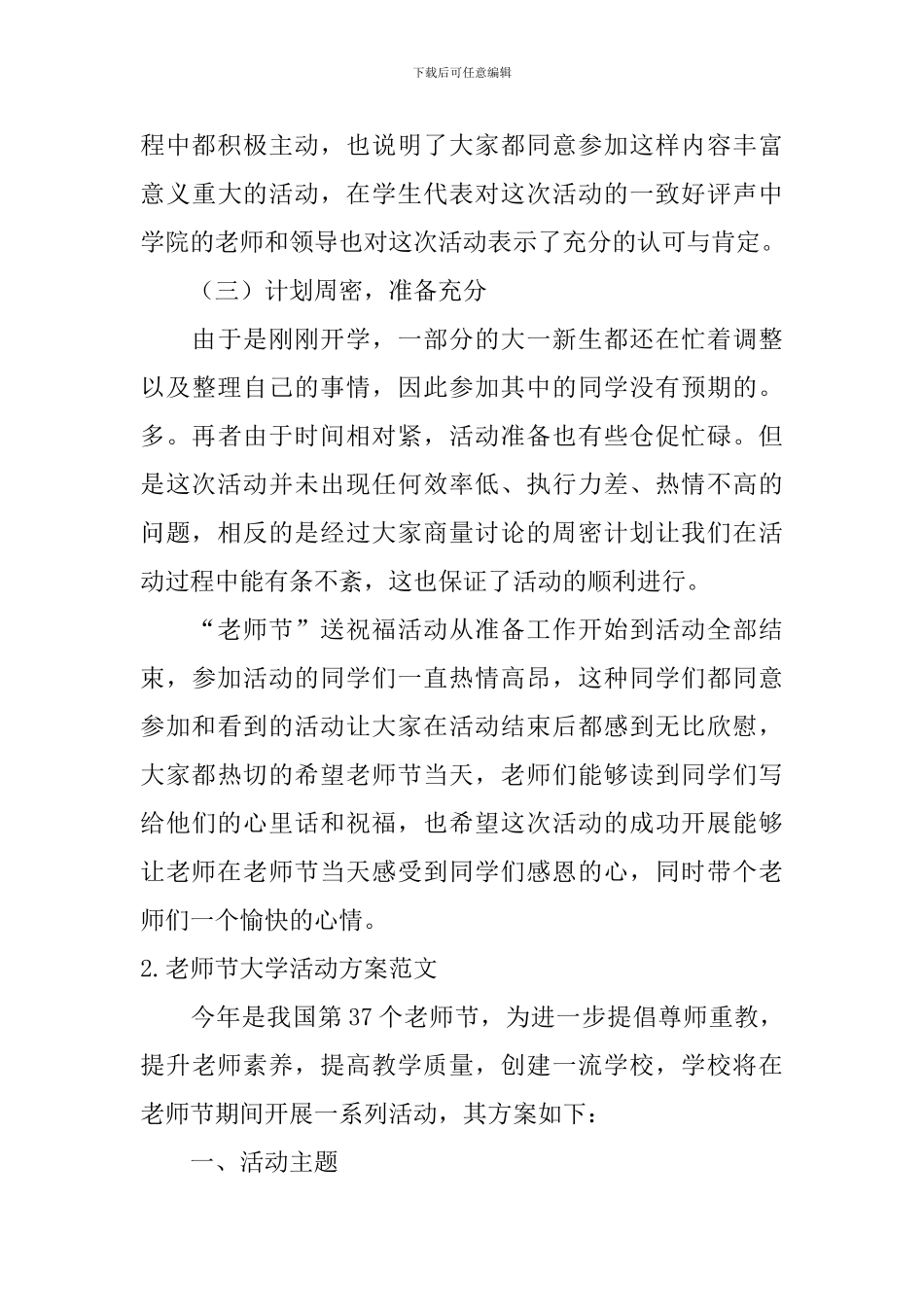 下载后可任意编辑

程中都积极主动，也说明了大家都同意参加这样内容丰富意义重大的活动，在学生代表对这次活动的一致好评声中学院的老师和领导也对这次活动表示了充分的认可与肯定。

（三）计划周密，准备充分

由于是刚刚开学，一部分的大一新生都还在忙着调整以及整理自己的事情，因此参加其中的同学没有预期的。多。再者由于时间相对紧，活动准备也有些仓促忙碌。但是这次活动并未出现任何效率低、执行力差、热情不高的问题，相反的是经过大家商量讨论的周密计划让我们在活动过程中能有条不紊，这也保证了活动的顺利进行。

“老师节”送祝福活动从准备工作开始到活动全部结束，参加活动的同学们一直热情高昂，这种同学们都同意参加和看到的活动让大家在活动结束后都感到无比欣慰，大家都热切的希望老师节当天，老师们能够读到同学们写给他们的心里话和祝福，也希望这次活动的成功开展能够让老师在老师节当天感受到同学们感恩的心，同时带个老师们一个愉快的心情。

2.老师节大学活动方案范文

今年是我国第37个老师节，为进一步提倡尊师重教，提升老师素养，提高教学质量，创建一流学校，学校将在老师节期间开展一系列活动，其方案如下：

一、活动主题